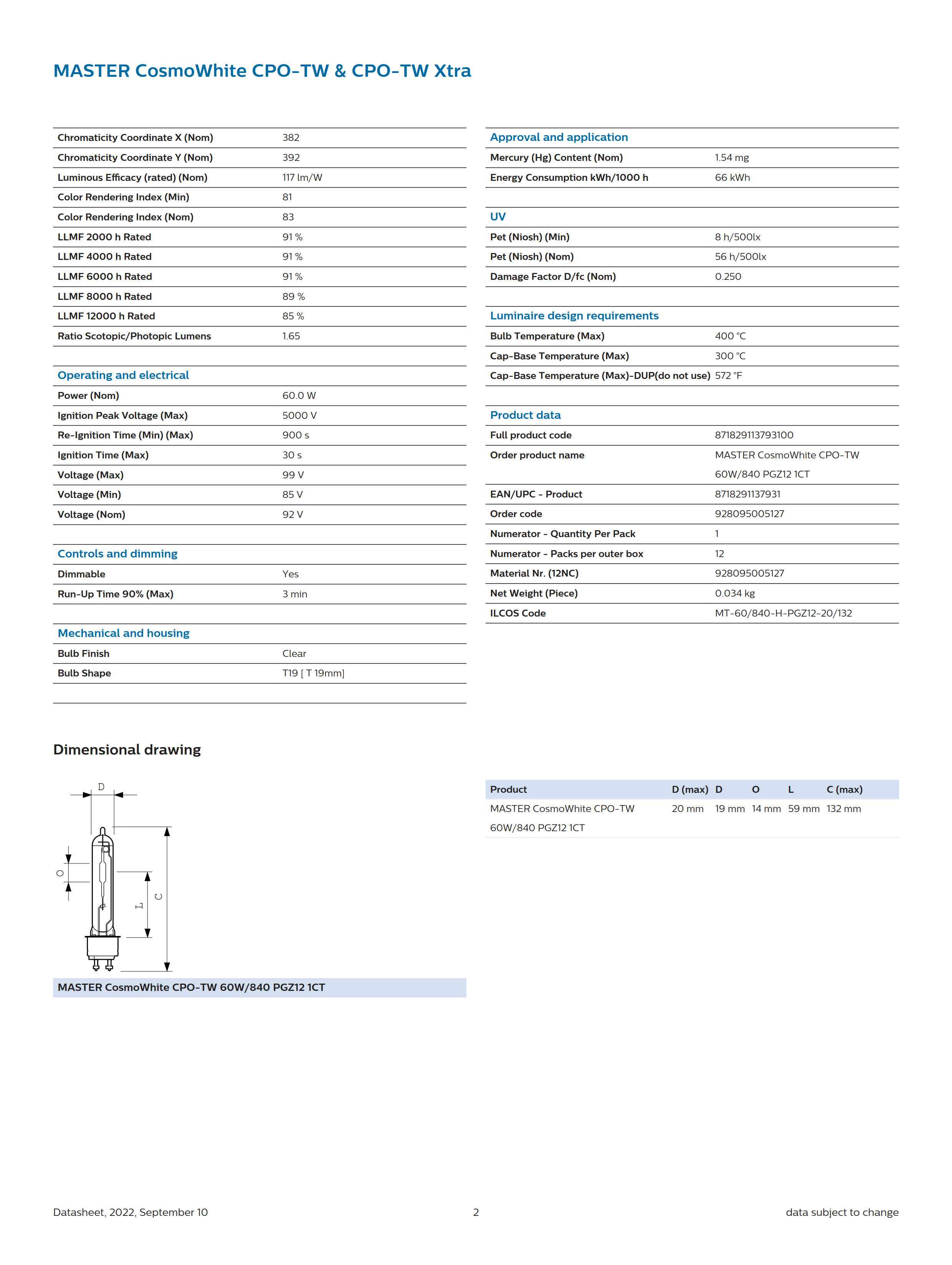 MASTER CosmoWhite CPO-TW & CPO-TW Xtra

| | |
|---|---|
| Chromaticity Coordinate X (Nom) | 382 |
| Chromaticity Coordinate Y (Nom) | 392 |
| Luminous Efficacy (rated) (Nom) | 117 lm/W |
| Color Rendering Index (Min) | 81 |
| Color Rendering Index (Nom) | 83 |
| LLMF 2000 h Rated | 91 % |
| LLMF 4000 h Rated | 91 % |
| LLMF 6000 h Rated | 91 % |
| LLMF 8000 h Rated | 89 % |
| LLMF 12000 h Rated | 85 % |
| Ratio Scotopic/Photopic Lumens | 1.65 |

Operating and electrical

| | |
|---|---|
| Power (Nom) | 60.0 W |
| Ignition Peak Voltage (Max) | 5000 V |
| Re-Ignition Time (Min) (Max) | 900 s |
| Ignition Time (Max) | 30 s |
| Voltage (Max) | 99 V |
| Voltage (Min) | 85 V |
| Voltage (Nom) | 92 V |

Controls and dimming

| | |
|---|---|
| Dimmable | Yes |
| Run-Up Time 90% (Max) | 3 min |

Mechanical and housing

| | |
|---|---|
| Bulb Finish | Clear |
| Bulb Shape | T19 [ T 19mm] |

Approval and application

| | |
|---|---|
| Mercury (Hg) Content (Nom) | 1.54 mg |
| Energy Consumption kWh/1000 h | 66 kWh |

UV

| | |
|---|---|
| Pet (Niosh) (Min) | 8 h/500lx |
| Pet (Niosh) (Nom) | 56 h/500lx |
| Damage Factor D/fc (Nom) | 0.250 |

Luminaire design requirements

| | |
|---|---|
| Bulb Temperature (Max) | 400 °C |
| Cap-Base Temperature (Max) | 300 °C |
| Cap-Base Temperature (Max)-DUP(do not use) | 572 °F |

Product data

| | |
|---|---|
| Full product code | 871829113793100 |
| Order product name | MASTER CosmoWhite CPO-TW 60W/840 PGZ12 1CT |
| EAN/UPC - Product | 8718291137931 |
| Order code | 928095005127 |
| Numerator - Quantity Per Pack | 1 |
| Numerator - Packs per outer box | 12 |
| Material Nr. (12NC) | 928095005127 |
| Net Weight (Piece) | 0.034 kg |
| ILCOS Code | MT-60/840-H-PGZ12-20/132 |

Dimensional drawing

D
O
L
C

MASTER CosmoWhite CPO-TW 60W/840 PGZ12 1CT

| Product | D (max) | D | O | L | C (max) |
|---|---|---|---|---|---|
| MASTER CosmoWhite CPO-TW 60W/840 PGZ12 1CT | 20 mm | 19 mm | 14 mm | 59 mm | 132 mm |

Datasheet, 2022, September 10 2 data subject to change